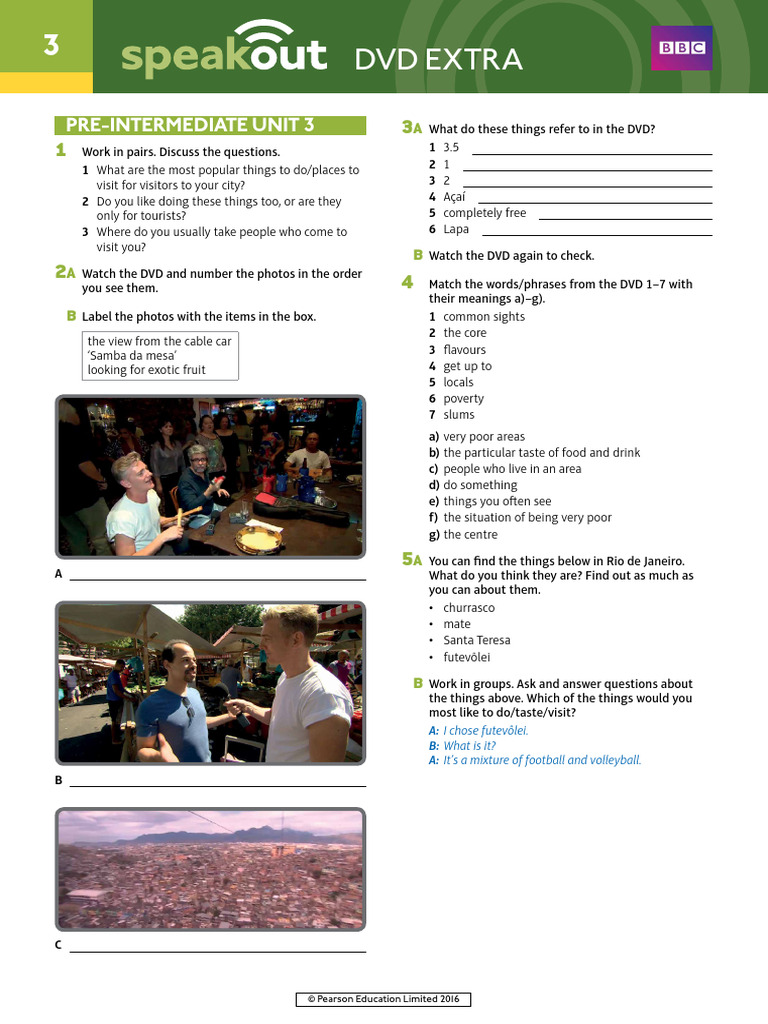 3 speakout DVD EXTRA BBC

PRE-INTERMEDIATE UNIT 3

1 Work in pairs. Discuss the questions.
1 What are the most popular things to do/places to visit for visitors to your city?
2 Do you like doing these things too, or are they only for tourists?
3 Where do you usually take people who come to visit you?

2A Watch the DVD and number the photos in the order you see them.

B Label the photos with the items in the box.

the view from the cable car
'Samba da mesa'
looking for exotic fruit

A

B

C

3A What do these things refer to in the DVD?
1 3.5
2 1
3 2
4 Açaí
5 completely free
6 Lapa

B Watch the DVD again to check.

4 Match the words/phrases from the DVD 1–7 with their meanings a)–g).
1 common sights
2 the core
3 flavours
4 get up to
5 locals
6 poverty
7 slums

a) very poor areas
b) the particular taste of food and drink
c) people who live in an area
d) do something
e) things you often see
f) the situation of being very poor
g) the centre

5A You can find the things below in Rio de Janeiro. What do you think they are? Find out as much as you can about them.
• churrasco
• mate
• Santa Teresa
• futevôlei

B Work in groups. Ask and answer questions about the things above. Which of the things would you most like to do/taste/visit?
A: I chose futevôlei.
B: What is it?
A: It's a mixture of football and volleyball.

© Pearson Education Limited 2016